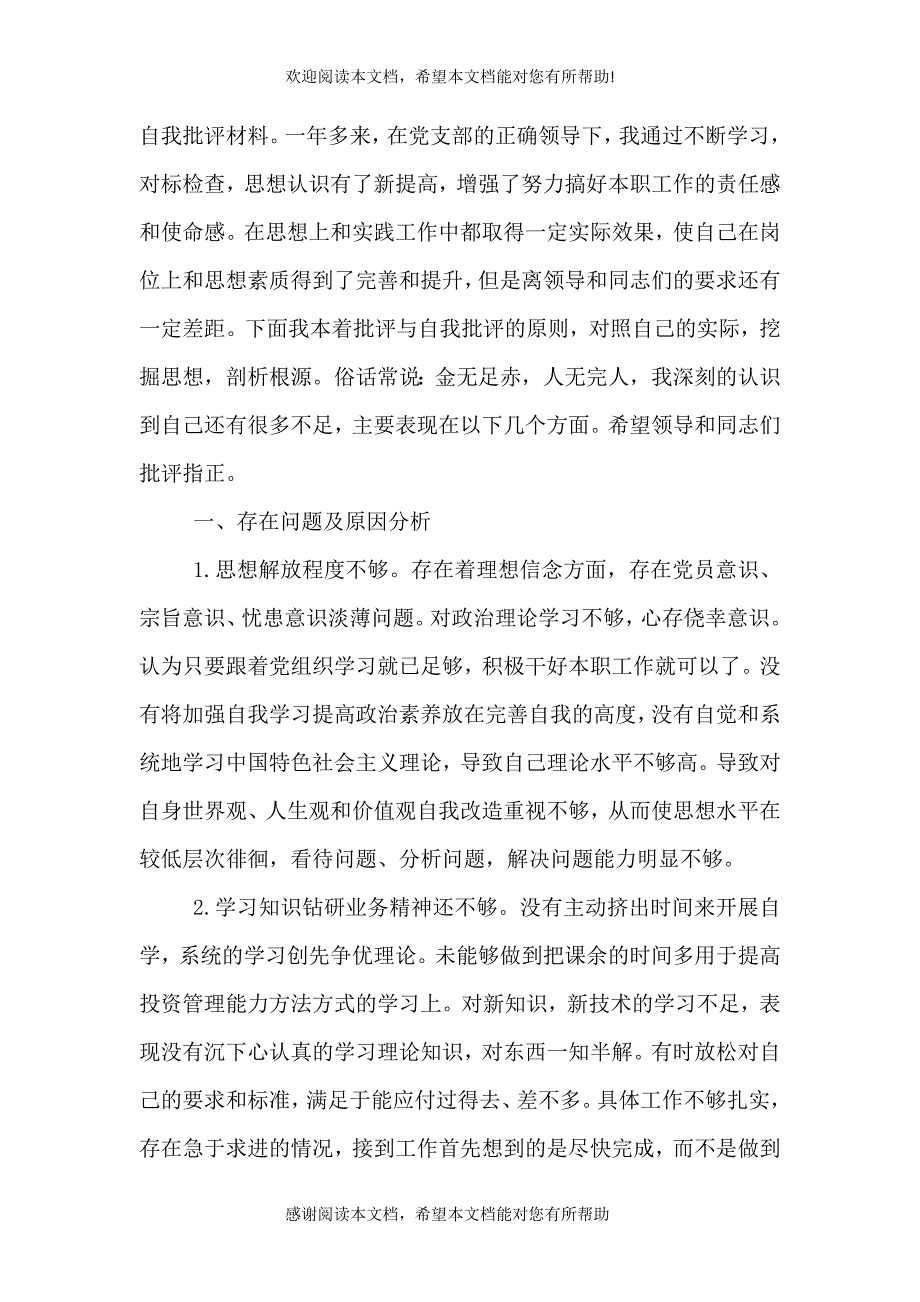 欢迎阅读本文档，希望本文档能对您有所帮助!

自我批评材料。一年多来，在党支部的正确领导下，我通过不断学习，对标检查，思想认识有了新提高，增强了努力搞好本职工作的责任感和使命感。在思想上和实践工作中都取得一定实际效果，使自己在岗位上和思想素质得到了完善和提升，但是离领导和同志们的要求还有一定差距。下面我本着批评与自我批评的原则，对照自己的实际，挖掘思想，剖析根源。俗话常说：金无足赤，人无完人，我深刻的认识到自己还有很多不足，主要表现在以下几个方面。希望领导和同志们批评指正。

一、存在问题及原因分析

1.思想解放程度不够。存在着理想信念方面，存在党员意识、宗旨意识、忧患意识淡薄问题。对政治理论学习不够，心存侥幸意识。认为只要跟着党组织学习就已足够，积极干好本职工作就可以了。没有将加强自我学习提高政治素养放在完善自我的高度，没有自觉和系统地学习中国特色社会主义理论，导致自己理论水平不够高。导致对自身世界观、人生观和价值观自我改造重视不够，从而使思想水平在较低层次徘徊，看待问题、分析问题，解决问题能力明显不够。

2.学习知识钻研业务精神还不够。没有主动挤出时间来开展自学，系统的学习创先争优理论。未能够做到把课余的时间多用于提高投资管理能力方法方式的学习上。对新知识，新技术的学习不足，表现没有沉下心认真的学习理论知识，对东西一知半解。有时放松对自己的要求和标准，满足于能应付过得去、差不多。具体工作不够扎实，存在急于求进的情况，接到工作首先想到的是尽快完成，而不是做到

感谢阅读本文档，希望本文档能对您有所帮助